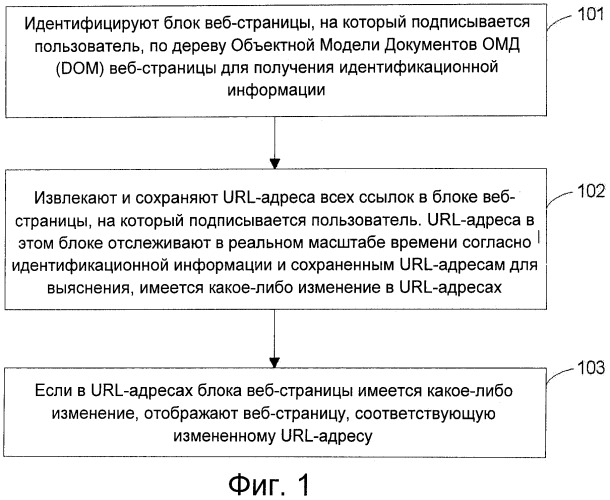 Идентифицируют блок веб-страницы, на который подписывается пользователь, по дереву Объектной Модели Документов ОМД (DOM) веб-страницы для получения идентификационной информации

101

Извлекают и сохраняют URL-адреса всех ссылок в блоке веб-страницы, на который подписывается пользователь. URL-адреса в этом блоке отслеживают в реальном масштабе времени согласно идентификационной информации и сохраненным URL-адресам для выяснения, имеется какое-либо изменение в URL-адресах

102

Если в URL-адресах блока веб-страницы имеется какое-либо изменение, отображают веб-страницу, соответствующую измененному URL-адресу

103

Фиг. 1